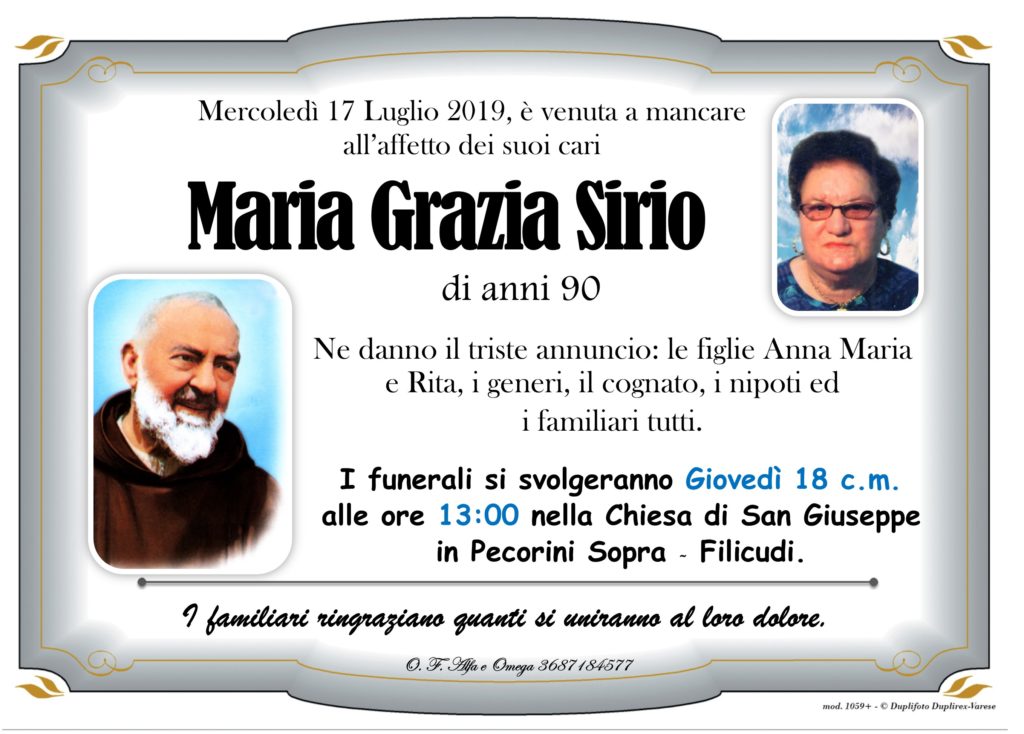 Mercoledì 17 Luglio 2019, è venuta a mancare all'affetto dei suoi cari

Maria Grazia Sirio

di anni 90

Ne danno il triste annuncio: le figlie Anna Maria e Rita, i generi, il cognato, i nipoti ed i familiari tutti.

I funerali si svolgeranno Giovedì 18 c.m. alle ore 13:00 nella Chiesa di San Giuseppe in Pecorini Sopra - Filicudi.

I familiari ringraziano quanti si uniranno al loro dolore.

O. F. Alfa e Omega 3687184577

mod. 1059+ - © Duplifoto Duplirex-Varese